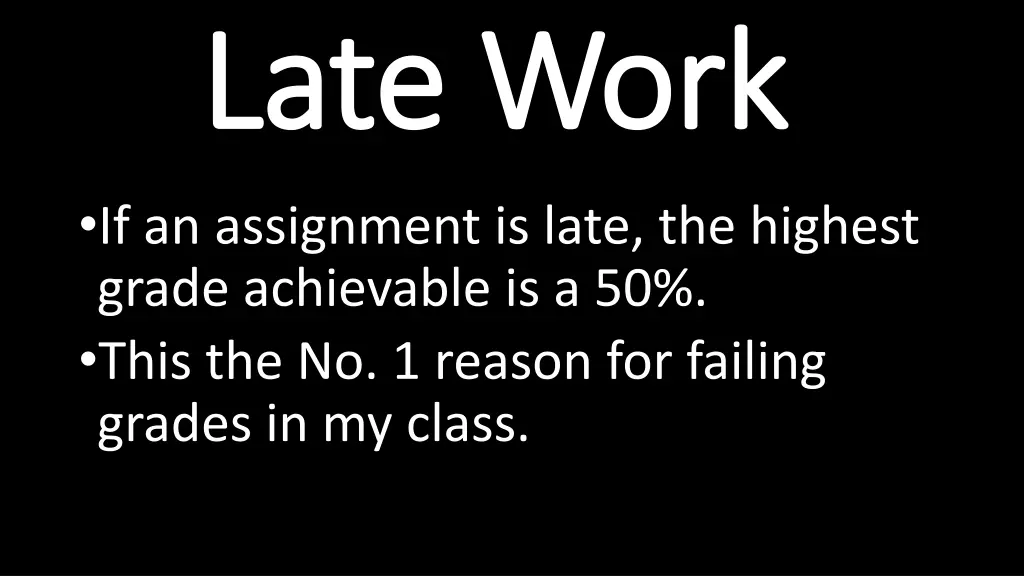 Late Work

•If an assignment is late, the highest grade achievable is a 50%.
•This the No. 1 reason for failing grades in my class.